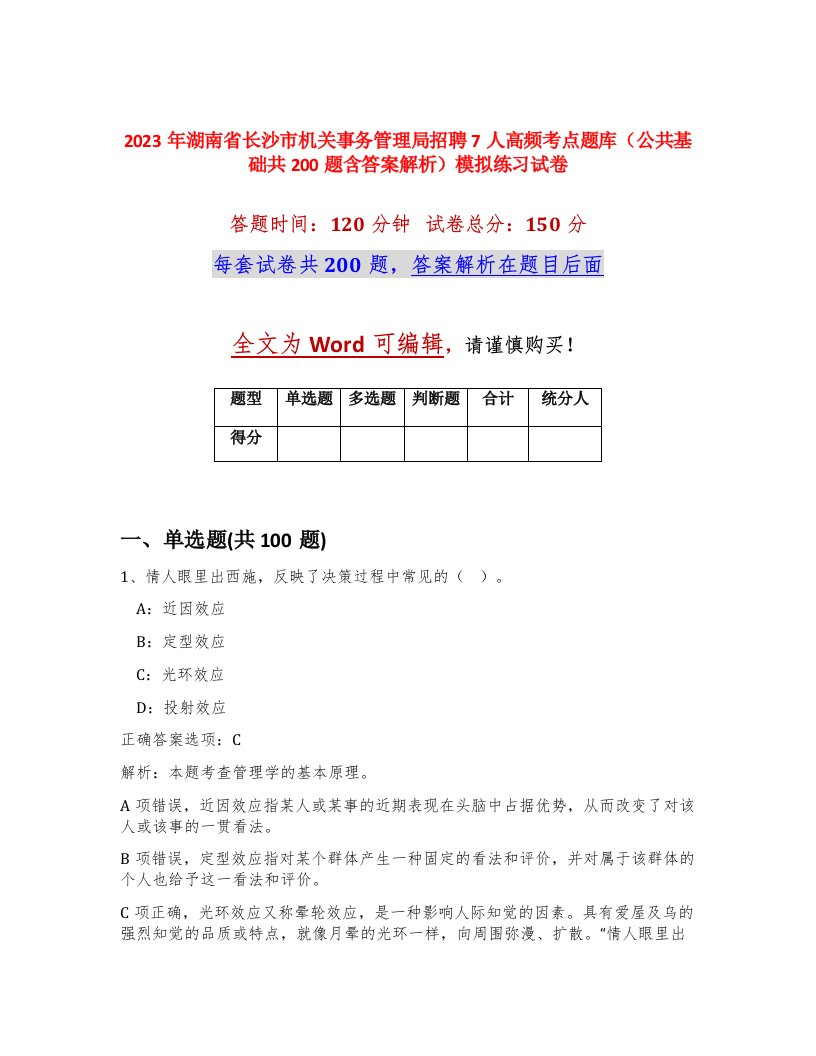 2023 年湖南省长沙市机关事务管理局招聘 7 人高频考点题库（公共基础共 200 题含答案解析）模拟练习试卷

答题时间：120 分钟 试卷总分：150 分

每套试卷共 200 题，答案解析在题目后面

全文为 Word 可编辑，请谨慎购买！

| 题型 | 单选题 | 多选题 | 判断题 | 合计 | 统分人 |
|---|---|---|---|---|---|
| 得分 | | | | | |

一、单选题(共 100 题)

1、情人眼里出西施，反映了决策过程中常见的（ ）。

A：近因效应

B：定型效应

C：光环效应

D：投射效应

正确答案选项：C

解析：本题考查管理学的基本原理。

A 项错误，近因效应指某人或某事的近期表现在头脑中占据优势，从而改变了对该人或该事的一贯看法。

B 项错误，定型效应指对某个群体产生一种固定的看法和评价，并对属于该群体的个人也给予这一看法和评价。

C 项正确，光环效应又称晕轮效应，是一种影响人际知觉的因素。具有爱屋及乌的强烈知觉的品质或特点，就像月晕的光环一样，向周围弥漫、扩散。“情人眼里出